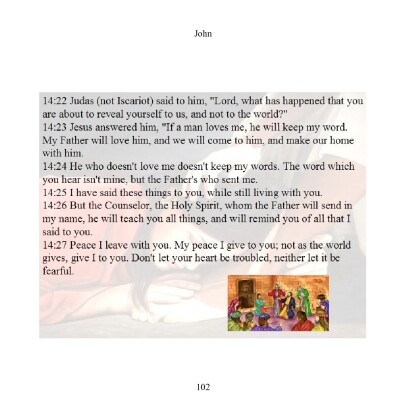 John

14:22 Judas (not Iscariot) said to him, "Lord, what has happened that you are about to reveal yourself to us, and not to the world?"
14:23 Jesus answered him, "If a man loves me, he will keep my word. My Father will love him, and we will come to him, and make our home with him.
14:24 He who doesn't love me doesn't keep my words. The word which you hear isn't mine, but the Father's who sent me.
14:25 I have said these things to you, while still living with you.
14:26 But the Counselor, the Holy Spirit, whom the Father will send in my name, he will teach you all things, and will remind you of all that I said to you.
14:27 Peace I leave with you. My peace I give to you; not as the world gives, give I to you. Don't let your heart be troubled, neither let it be fearful.

102